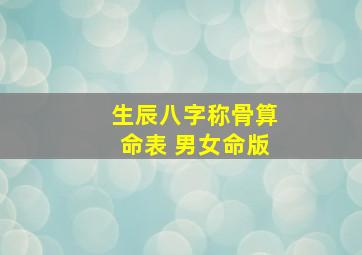 生辰八字称骨算命表 男女命版